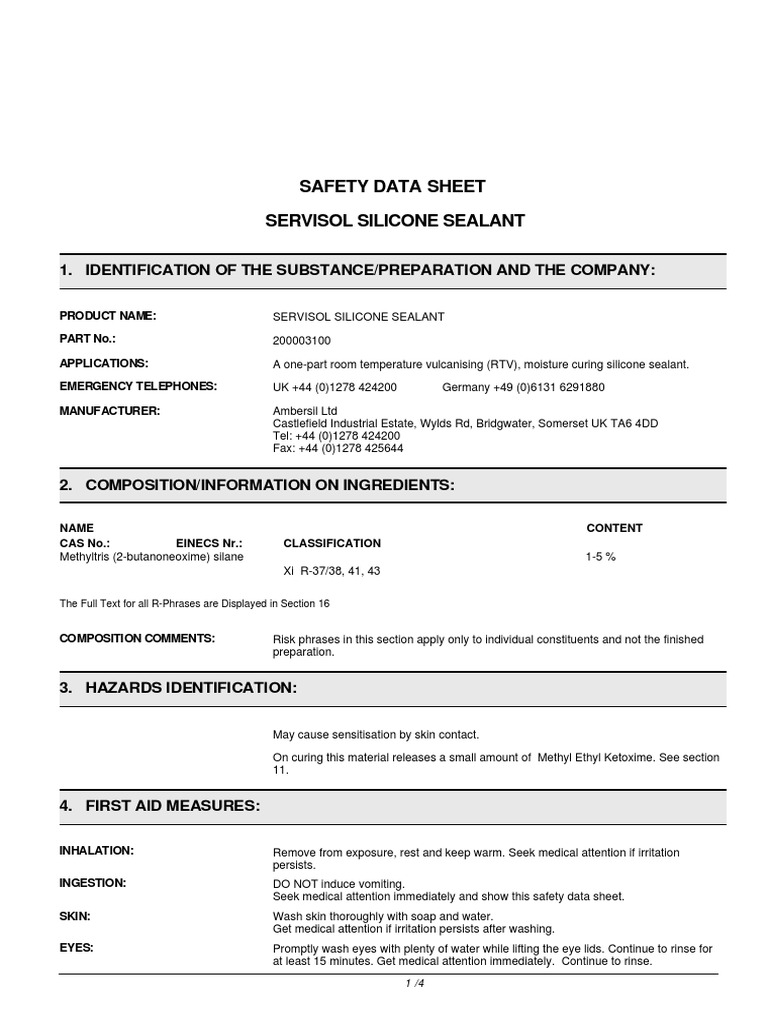 SAFETY DATA SHEET

SERVISOL SILICONE SEALANT

1. IDENTIFICATION OF THE SUBSTANCE/PREPARATION AND THE COMPANY:

PRODUCT NAME: SERVISOL SILICONE SEALANT

PART No.: 200003100

APPLICATIONS: A one-part room temperature vulcanising (RTV), moisture curing silicone sealant.

EMERGENCY TELEPHONES: UK +44 (0)1278 424200 Germany +49 (0)6131 6291880

MANUFACTURER: Ambersil Ltd
Castlefield Industrial Estate, Wylds Rd, Bridgwater, Somerset UK TA6 4DD
Tel: +44 (0)1278 424200
Fax: +44 (0)1278 425644

2. COMPOSITION/INFORMATION ON INGREDIENTS:

NAME CONTENT
CAS No.: EINECS Nr.: CLASSIFICATION
Methyltris (2-butanoneoxime) silane 1-5 %
Xi R-37/38, 41, 43

The Full Text for all R-Phrases are Displayed in Section 16

COMPOSITION COMMENTS: Risk phrases in this section apply only to individual constituents and not the finished preparation.

3. HAZARDS IDENTIFICATION:

May cause sensitisation by skin contact.

On curing this material releases a small amount of Methyl Ethyl Ketoxime. See section 11.

4. FIRST AID MEASURES:

INHALATION: Remove from exposure, rest and keep warm. Seek medical attention if irritation persists.

INGESTION: DO NOT induce vomiting.
Seek medical attention immediately and show this safety data sheet.

SKIN: Wash skin thoroughly with soap and water.
Get medical attention if irritation persists after washing.

EYES: Promptly wash eyes with plenty of water while lifting the eye lids. Continue to rinse for at least 15 minutes. Get medical attention immediately. Continue to rinse.

1 /4